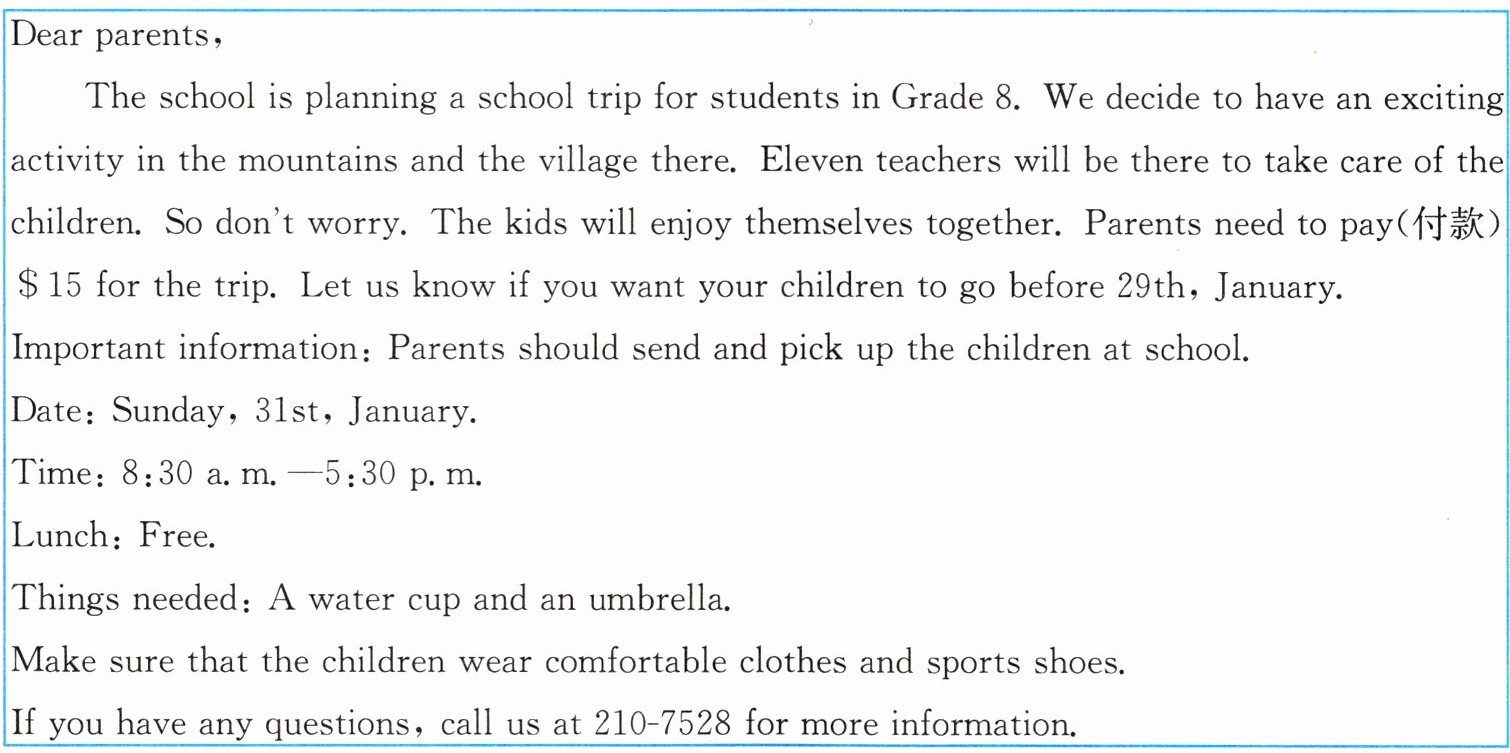 Dear parents,

The school is planning a school trip for students in Grade 8. We decide to have an exciting activity in the mountains and the village there. Eleven teachers will be there to take care of the children. So don't worry. The kids will enjoy themselves together. Parents need to pay(付款) \$15 for the trip. Let us know if you want your children to go before 29th, January.

Important information: Parents should send and pick up the children at school.

Date: Sunday, 31st, January.

Time: 8:30 a. m. —5:30 p. m.

Lunch: Free.

Things needed: A water cup and an umbrella.

Make sure that the children wear comfortable clothes and sports shoes.

If you have any questions, call us at 210-7528 for more information.